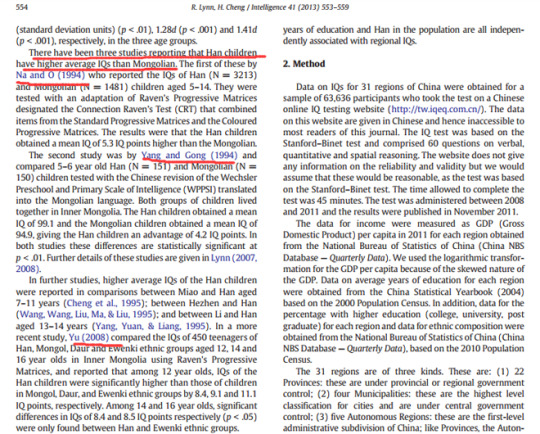 554 R. Lynn, H. Cheng / Intelligence 41 (2013) 553–559

(standard deviation units) ($p < .01$), 1.28$d$ ($p < .001$) and 1.41$d$ ($p < .001$), respectively, in the three age groups.

There have been three studies reporting that Han children have higher average IQs than Mongolian. The first of these by Na and O (1994) who reported the IQs of Han (N = 3213) and Mongolian (N = 1481) children aged 5–14. They were tested with an adaptation of Raven's Progressive Matrices designated the Connection Raven's Test (CRT) that combined items from the Standard Progressive Matrices and the Coloured Progressive Matrices. The results were that the Han children obtained a mean IQ of 5.3 IQ points higher than the Mongolian.

The second study was by Yang and Gong (1994) and compared 5–6 year old Han (N = 151) and Mongolian (N = 150) children tested with the Chinese revision of the Wechsler Preschool and Primary Scale of Intelligence (WPPSI) translated into the Mongolian language. Both groups of children lived together in Inner Mongolia. The Han children obtained a mean IQ of 99.1 and the Mongolian children obtained a mean IQ of 94.9, giving the Han children an advantage of 4.2 IQ points. In both studies these differences are statistically significant at $p < .01$. Further details of these studies are given in Lynn (2007, 2008).

In further studies, higher average IQs of the Han children were reported in comparisons between Miao and Han aged 7–11 years (Cheng et al., 1995); between Hezhen and Han (Wang, Wang, Liu, Ma, & Liu, 1995); and between Li and Han aged 13–14 years (Yang, Yuan, & Liang, 1995). In a more recent study, Yu (2008) compared the IQs of 450 teenagers of Han, Mongol, Daur and Ewenki ethnic groups aged 12, 14 and 16 year olds in Inner Mongolia using Raven's Progressive Matrices, and reported that among 12 year olds, IQs of the Han children were significantly higher than those of children in Mongol, Daur, and Ewenki ethnic groups by 8.4, 9.1 and 11.1 IQ points, respectively. Among 14 and 16 year olds, significant differences in IQs of 8.4 and 8.5 IQ points respectively ($p < .05$) were only found between Han and Ewenki ethnic groups.

years of education and Han in the population are all independently associated with regional IQs.

2. Method

Data on IQs for 31 regions of China were obtained for a sample of 63,636 participants who took the test on a Chinese online IQ testing website (http://tw.iqeq.com.cn/). The data on this website are given in Chinese and hence inaccessible to most readers of this journal. The IQ test was based on the Stanford–Binet test and comprised 60 questions on verbal, quantitative and spatial reasoning. The website does not give any information on the reliability and validity but we would assume that these would be reasonable, as the test was based on the Stanford–Binet test. The time allowed to complete the test was 45 minutes. The test was administered between 2008 and 2011 and the results were published in November 2011.

The data for income were measured as GDP (Gross Domestic Product) per capita in 2011 for each region obtained from the National Bureau of Statistics of China (China NBS Database — Quarterly Data). We used the logarithmic transformation for the GDP per capita because of the skewed nature of the GDP. Data on average years of education for each region were obtained from the China Statistical Yearbook (2004) based on the 2000 Population Census. In addition, data for the percentage with higher education (college, university, post graduate) for each region and data for ethnic composition were obtained from the National Bureau of Statistics of China (China NBS Database — Quarterly Data), based on the 2010 Population Census.

The 31 regions are of three kinds. These are: (1) 22 Provinces: these are under provincial or regional government control; (2) four Municipalities: these are the highest level classification for cities and are under central government control; (3) five Autonomous Regions: these are the first-level administrative subdivision of China; like Provinces, the Auton-